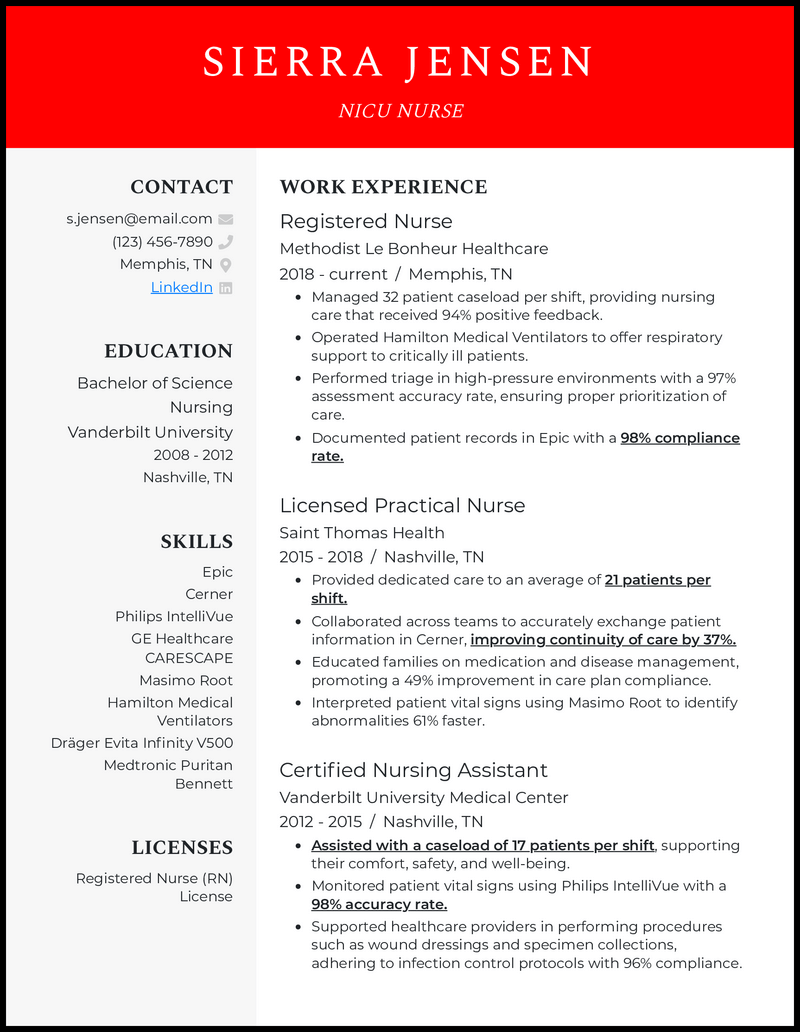 SIERRA JENSEN

NICU NURSE

CONTACT

s.jensen@email.com

(123) 456-7890

Memphis, TN

LinkedIn

EDUCATION

Bachelor of Science
Nursing

Vanderbilt University

2008 - 2012

Nashville, TN

SKILLS

Epic

Cerner

Philips IntelliVue

GE Healthcare CARESCAPE

Masimo Root

Hamilton Medical Ventilators

Dräger Evita Infinity V500

Medtronic Puritan Bennett

LICENSES

Registered Nurse (RN) License

WORK EXPERIENCE

Registered Nurse

Methodist Le Bonheur Healthcare

2018 - current / Memphis, TN

- Managed 32 patient caseload per shift, providing nursing care that received 94% positive feedback.
- Operated Hamilton Medical Ventilators to offer respiratory support to critically ill patients.
- Performed triage in high-pressure environments with a 97% assessment accuracy rate, ensuring proper prioritization of care.
- Documented patient records in Epic with a 98% compliance rate.

Licensed Practical Nurse

Saint Thomas Health

2015 - 2018 / Nashville, TN

- Provided dedicated care to an average of 21 patients per shift.
- Collaborated across teams to accurately exchange patient information in Cerner, improving continuity of care by 37%.
- Educated families on medication and disease management, promoting a 49% improvement in care plan compliance.
- Interpreted patient vital signs using Masimo Root to identify abnormalities 61% faster.

Certified Nursing Assistant

Vanderbilt University Medical Center

2012 - 2015 / Nashville, TN

- Assisted with a caseload of 17 patients per shift, supporting their comfort, safety, and well-being.
- Monitored patient vital signs using Philips IntelliVue with a 98% accuracy rate.
- Supported healthcare providers in performing procedures such as wound dressings and specimen collections, adhering to infection control protocols with 96% compliance.